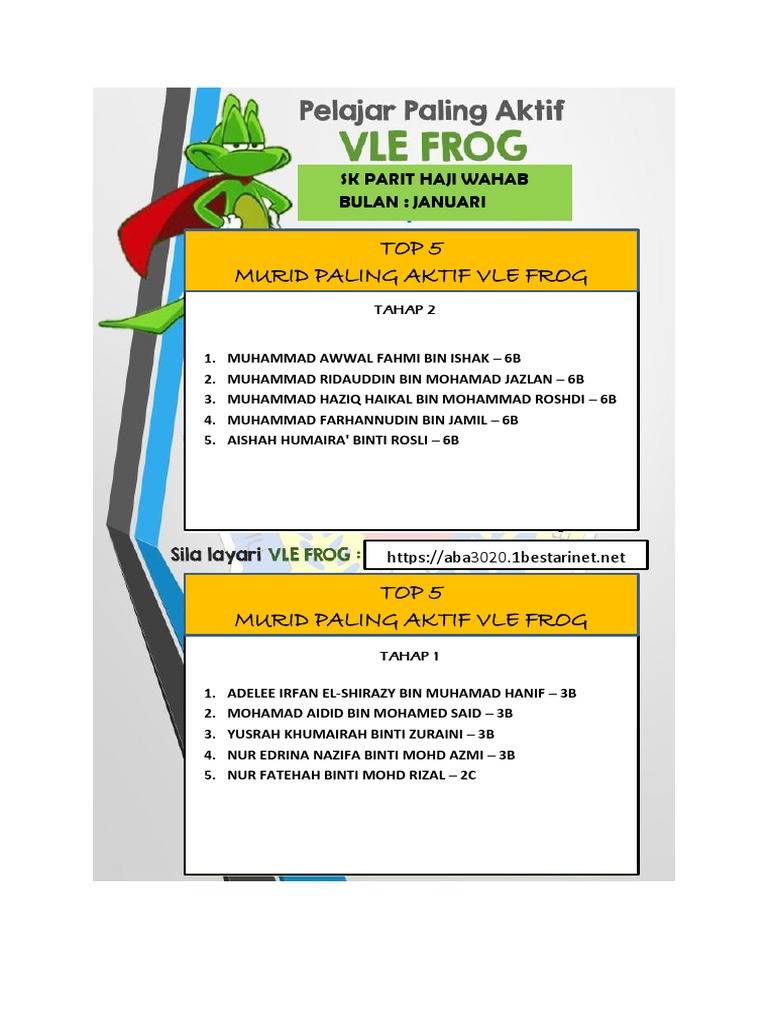 Pelajar Paling Aktif
VLE FROG

SK PARIT HAJI WAHAB
BULAN : JANUARI

TOP 5
MURID PALING AKTIF VLE FROG

TAHAP 2

1. MUHAMMAD AWWAL FAHMI BIN ISHAK – 6B
2. MUHAMMAD RIDAUDDIN BIN MOHAMAD JAZLAN – 6B
3. MUHAMMAD HAZIQ HAIKAL BIN MOHAMMAD ROSHDI – 6B
4. MUHAMMAD FARHANNUDIN BIN JAMIL – 6B
5. AISHAH HUMAIRA' BINTI ROSLI – 6B

Sila layari VLE FROG : https://aba3020.1bestarinet.net

TOP 5
MURID PALING AKTIF VLE FROG

TAHAP 1

1. ADELEE IRFAN EL-SHIRAZY BIN MUHAMAD HANIF – 3B
2. MOHAMAD AIDID BIN MOHAMED SAID – 3B
3. YUSRAH KHUMAIRAH BINTI ZURAINI – 3B
4. NUR EDRINA NAZIFA BINTI MOHD AZMI – 3B
5. NUR FATEHAH BINTI MOHD RIZAL – 2C